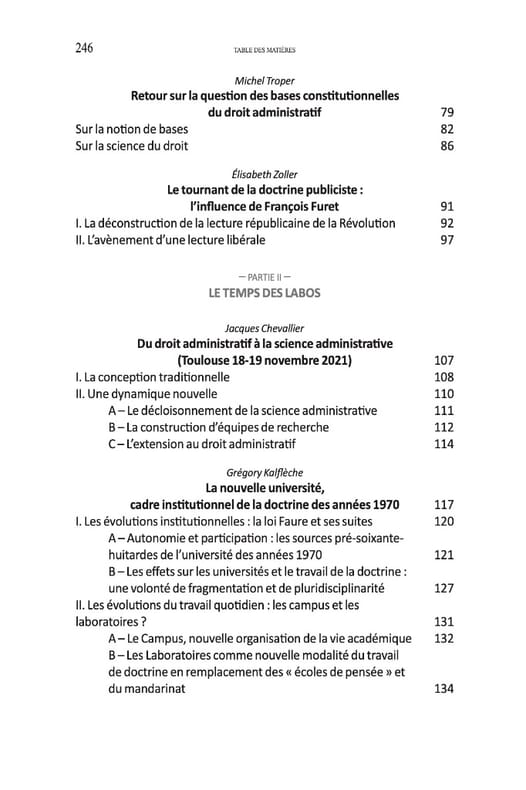 246 TABLE DES MATIÈRES

Michel Troper
Retour sur la question des bases constitutionnelles du droit administratif 79
Sur la notion de bases 82
Sur la science du droit 86

Élisabeth Zoller
Le tournant de la doctrine publiciste : l'influence de François Furet 91
I. La déconstruction de la lecture républicaine de la Révolution 92
II. L'avènement d'une lecture libérale 97

— PARTIE II —
LE TEMPS DES LABOS

Jacques Chevallier
Du droit administratif à la science administrative (Toulouse 18-19 novembre 2021) 107
I. La conception traditionnelle 108
II. Une dynamique nouvelle 110
A – Le décloisonnement de la science administrative 111
B – La construction d'équipes de recherche 112
C – L'extension au droit administratif 114

Grégory Kalflèche
La nouvelle université, cadre institutionnel de la doctrine des années 1970 117
I. Les évolutions institutionnelles : la loi Faure et ses suites 120
A – Autonomie et participation : les sources pré-soixante-huitardes de l'université des années 1970 121
B – Les effets sur les universités et le travail de la doctrine : une volonté de fragmentation et de pluridisciplinarité 127
II. Les évolutions du travail quotidien : les campus et les laboratoires ? 131
A – Le Campus, nouvelle organisation de la vie académique 132
B – Les Laboratoires comme nouvelle modalité du travail de doctrine en remplacement des « écoles de pensée » et du mandarinat 134